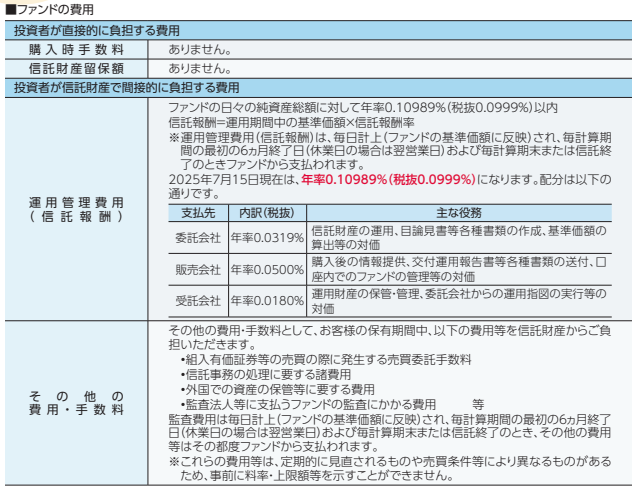 ■ファンドの費用

投資者が直接的に負担する費用

| 購入時手数料 | ありません。 |
|---|---|
| 信託財産留保額 | ありません。 |

投資者が信託財産で間接的に負担する費用

運用管理費用（信託報酬）

ファンドの日々の純資産総額に対して年率0.10989%（税抜0.0999%）以内
信託報酬=運用期間中の基準価額×信託報酬率
※運用管理費用（信託報酬）は、毎日計上（ファンドの基準価額に反映）され、毎計算期間の最初の6ヵ月終了日（休業日の場合は翌営業日）および毎計算期末または信託終了のときファンドから支払われます。
2025年7月15日現在は、年率0.10989%（税抜0.0999%）になります。配分は以下の通りです。

| 支払先 | 内訳（税抜） | 主な役務 |
|---|---|---|
| 委託会社 | 年率0.0319% | 信託財産の運用、目論見書等各種書類の作成、基準価額の算出等の対価 |
| 販売会社 | 年率0.0500% | 購入後の情報提供、交付運用報告書等各種書類の送付、口座内でのファンドの管理等の対価 |
| 受託会社 | 年率0.0180% | 運用財産の保管・管理、委託会社からの運用指図の実行等の対価 |

その他の費用・手数料

その他の費用・手数料として、お客様の保有期間中、以下の費用等を信託財産からご負担いただきます。
•組入有価証券等の売買の際に発生する売買委託手数料
•信託事務の処理に要する諸費用
•外国での資産の保管等に要する費用
•監査法人等に支払うファンドの監査にかかる費用　等
監査費用は毎日計上（ファンドの基準価額に反映）され、毎計算期間の最初の6ヵ月終了日（休業日の場合は翌営業日）および毎計算期末または信託終了のとき、その他の費用等はその都度ファンドから支払われます。
※これらの費用等は、定期的に見直されるものや売買条件等により異なるものがあるため、事前に料率・上限額等を示すことができません。